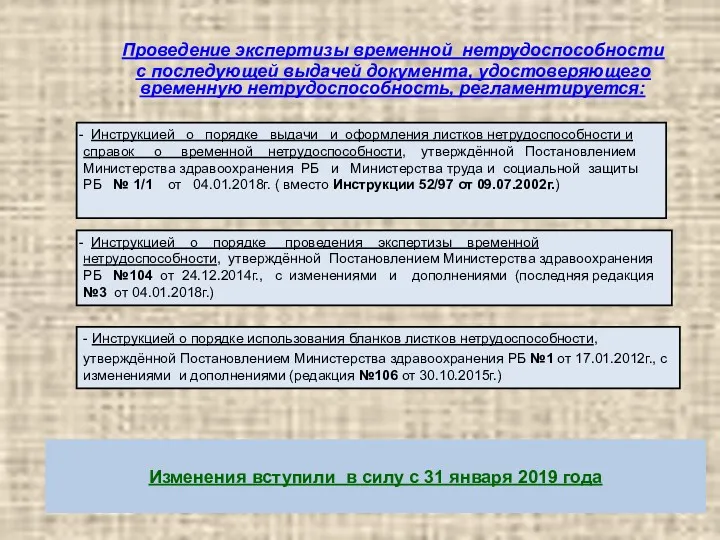 Проведение экспертизы временной нетрудоспособности с последующей выдачей документа, удостоверяющего временную нетрудоспособность, регламентируется:

- Инструкцией о порядке выдачи и оформления листков нетрудоспособности и справок о временной нетрудоспособности, утверждённой Постановлением Министерства здравоохранения РБ и Министерства труда и социальной защиты РБ № 1/1 от 04.01.2018г. ( вместо Инструкции 52/97 от 09.07.2002г.)

- Инструкцией о порядке проведения экспертизы временной нетрудоспособности, утверждённой Постановлением Министерства здравоохранения РБ №104 от 24.12.2014г., с изменениями и дополнениями (последняя редакция №3 от 04.01.2018г.)

- Инструкцией о порядке использования бланков листков нетрудоспособности, утверждённой Постановлением Министерства здравоохранения РБ №1 от 17.01.2012г., с изменениями и дополнениями (редакция №106 от 30.10.2015г.)

Изменения вступили в силу с 31 января 2019 года